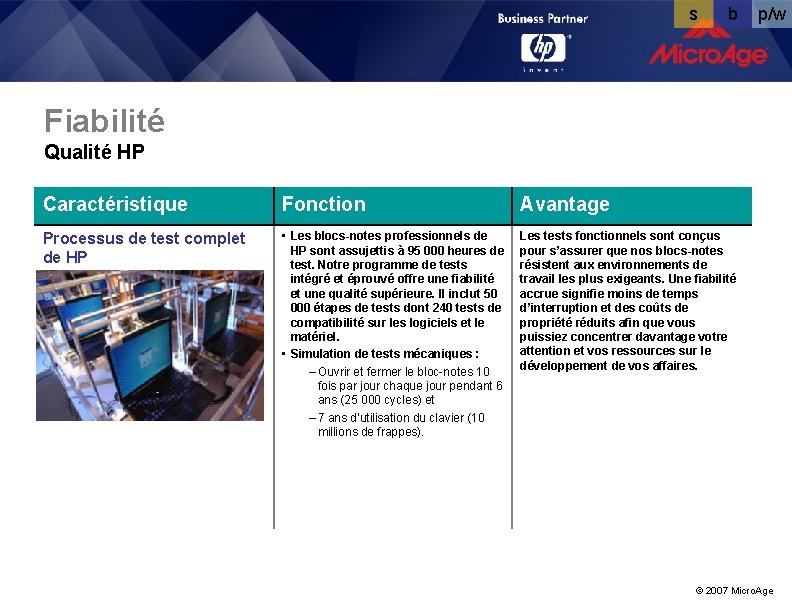 Business Partner

hp

invent

s b p/w

MicroAge

Fiabilité
Qualité HP

| Caractéristique | Fonction | Avantage |
|---|---|---|
| Processus de test complet de HP | • Les blocs-notes professionnels de HP sont assujettis à 95 000 heures de test. Notre programme de tests intégré et éprouvé offre une fiabilité et une qualité supérieure. Il inclut 50 000 étapes de tests dont 240 tests de compatibilité sur les logiciels et le matériel. • Simulation de tests mécaniques : – Ouvrir et fermer le bloc-notes 10 fois par jour chaque jour pendant 6 ans (25 000 cycles) et – 7 ans d'utilisation du clavier (10 millions de frappes). | Les tests fonctionnels sont conçus pour s'assurer que nos blocs-notes résistent aux environnements de travail les plus exigeants. Une fiabilité accrue signifie moins de temps d'interruption et des coûts de propriété réduits afin que vous puissiez concentrer davantage votre attention et vos ressources sur le développement de vos affaires. |

© 2007 MicroAge